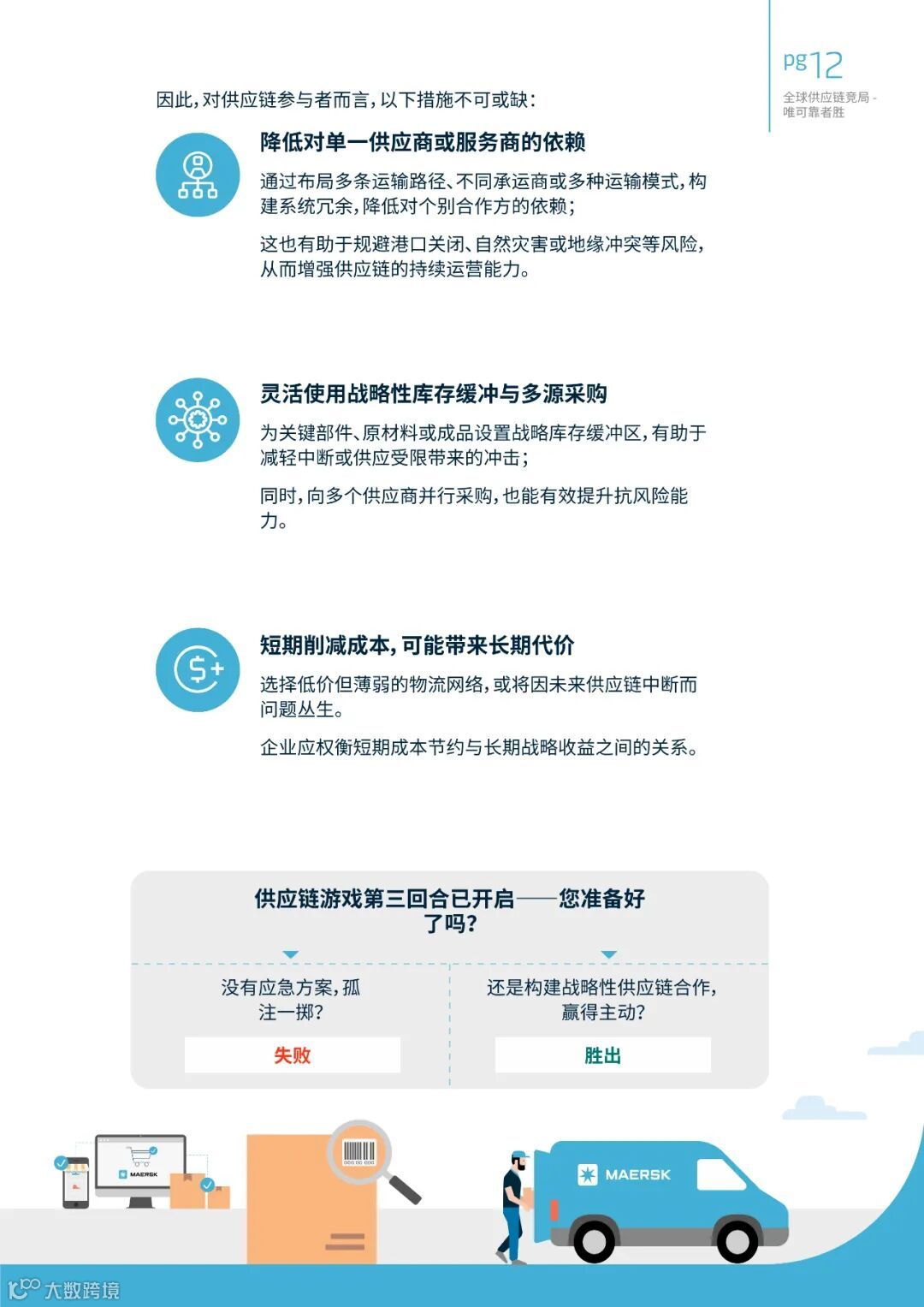 pg12
全球供应链竞局 - 唯可靠者胜

因此，对供应链参与者而言，以下措施不可或缺：

降低对单一供应商或服务商的依赖

通过布局多条运输路径、不同承运商或多种运输模式，构建系统冗余，降低对个别合作方的依赖；

这也有助于规避港口关闭、自然灾害或地缘冲突等风险，从而增强供应链的持续运营能力。

灵活使用战略性库存缓冲与多源采购

为关键部件、原材料或成品设置战略库存缓冲区，有助于减轻中断或供应受限带来的冲击；

同时，向多个供应商并行采购，也能有效提升抗风险能力。

短期削减成本，可能带来长期代价

选择低价但薄弱的物流网络，或将因未来供应链中断而问题丛生。

企业应权衡短期成本节约与长期战略收益之间的关系。

供应链游戏第三回合已开启——您准备好了吗？

没有应急方案，孤注一掷？

失败

还是构建战略性供应链合作，赢得主动？

胜出

MAERSK

MAERSK

大数跨境